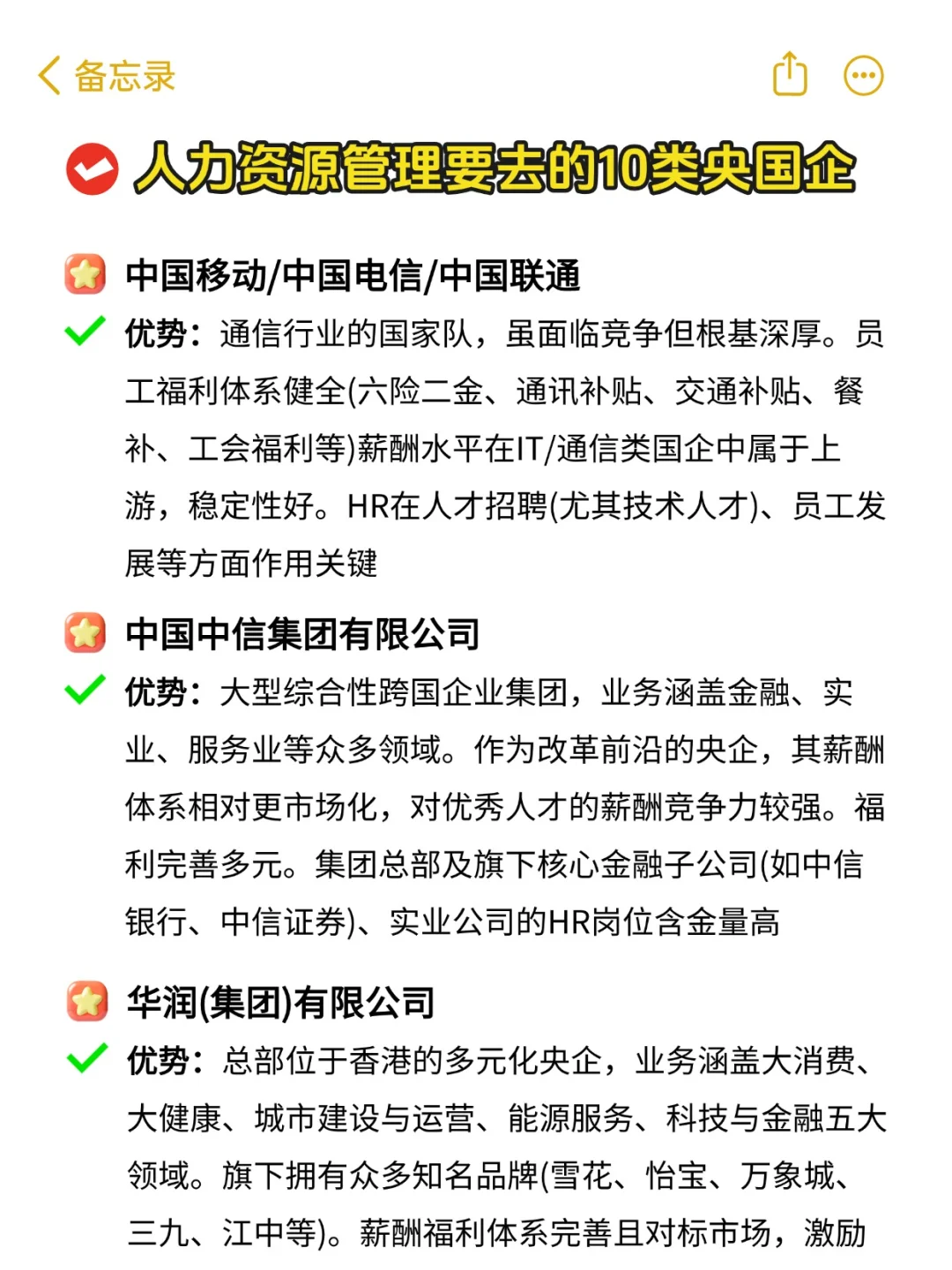 备忘录

人力资源管理要去的10类央国企

中国移动/中国电信/中国联通

优势：通信行业的国家队，虽面临竞争但根基深厚。员工福利体系健全(六险二金、通讯补贴、交通补贴、餐补、工会福利等)薪酬水平在IT/通信类国企中属于上游，稳定性好。HR在人才招聘(尤其技术人才)、员工发展等方面作用关键

中国中信集团有限公司

优势：大型综合性跨国企业集团，业务涵盖金融、实业、服务业等众多领域。作为改革前沿的央企，其薪酬体系相对更市场化，对优秀人才的薪酬竞争力较强。福利完善多元。集团总部及旗下核心金融子公司(如中信银行、中信证券)、实业公司的HR岗位含金量高

华润(集团)有限公司

优势：总部位于香港的多元化央企，业务涵盖大消费、大健康、城市建设与运营、能源服务、科技与金融五大领域。旗下拥有众多知名品牌(雪花、怡宝、万象城、三九、江中等)。薪酬福利体系完善且对标市场，激励